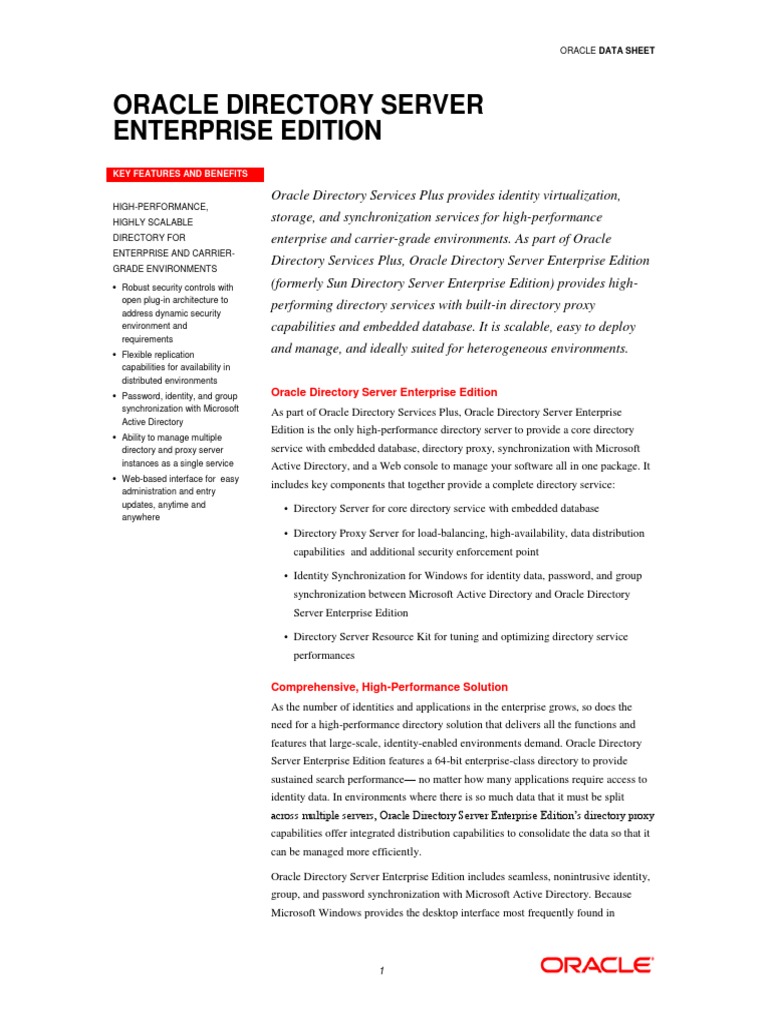 ORACLE DATA SHEET

ORACLE DIRECTORY SERVER ENTERPRISE EDITION

KEY FEATURES AND BENEFITS

HIGH-PERFORMANCE, HIGHLY SCALABLE DIRECTORY FOR ENTERPRISE AND CARRIER-GRADE ENVIRONMENTS

• Robust security controls with open plug-in architecture to address dynamic security environment and requirements
• Flexible replication capabilities for availability in distributed environments
• Password, identity, and group synchronization with Microsoft Active Directory
• Ability to manage multiple directory and proxy server instances as a single service
• Web-based interface for easy administration and entry updates, anytime and anywhere

Oracle Directory Services Plus provides identity virtualization, storage, and synchronization services for high-performance enterprise and carrier-grade environments. As part of Oracle Directory Services Plus, Oracle Directory Server Enterprise Edition (formerly Sun Directory Server Enterprise Edition) provides high-performing directory services with built-in directory proxy capabilities and embedded database. It is scalable, easy to deploy and manage, and ideally suited for heterogeneous environments.

Oracle Directory Server Enterprise Edition

As part of Oracle Directory Services Plus, Oracle Directory Server Enterprise Edition is the only high-performance directory server to provide a core directory service with embedded database, directory proxy, synchronization with Microsoft Active Directory, and a Web console to manage your software all in one package. It includes key components that together provide a complete directory service:

• Directory Server for core directory service with embedded database

• Directory Proxy Server for load-balancing, high-availability, data distribution capabilities and additional security enforcement point

• Identity Synchronization for Windows for identity data, password, and group synchronization between Microsoft Active Directory and Oracle Directory Server Enterprise Edition

• Directory Server Resource Kit for tuning and optimizing directory service performances

Comprehensive, High-Performance Solution

As the number of identities and applications in the enterprise grows, so does the need for a high-performance directory solution that delivers all the functions and features that large-scale, identity-enabled environments demand. Oracle Directory Server Enterprise Edition features a 64-bit enterprise-class directory to provide sustained search performance— no matter how many applications require access to identity data. In environments where there is so much data that it must be split across multiple servers, Oracle Directory Server Enterprise Edition's directory proxy capabilities offer integrated distribution capabilities to consolidate the data so that it can be managed more efficiently.

Oracle Directory Server Enterprise Edition includes seamless, nonintrusive identity, group, and password synchronization with Microsoft Active Directory. Because Microsoft Windows provides the desktop interface most frequently found in

1

ORACLE